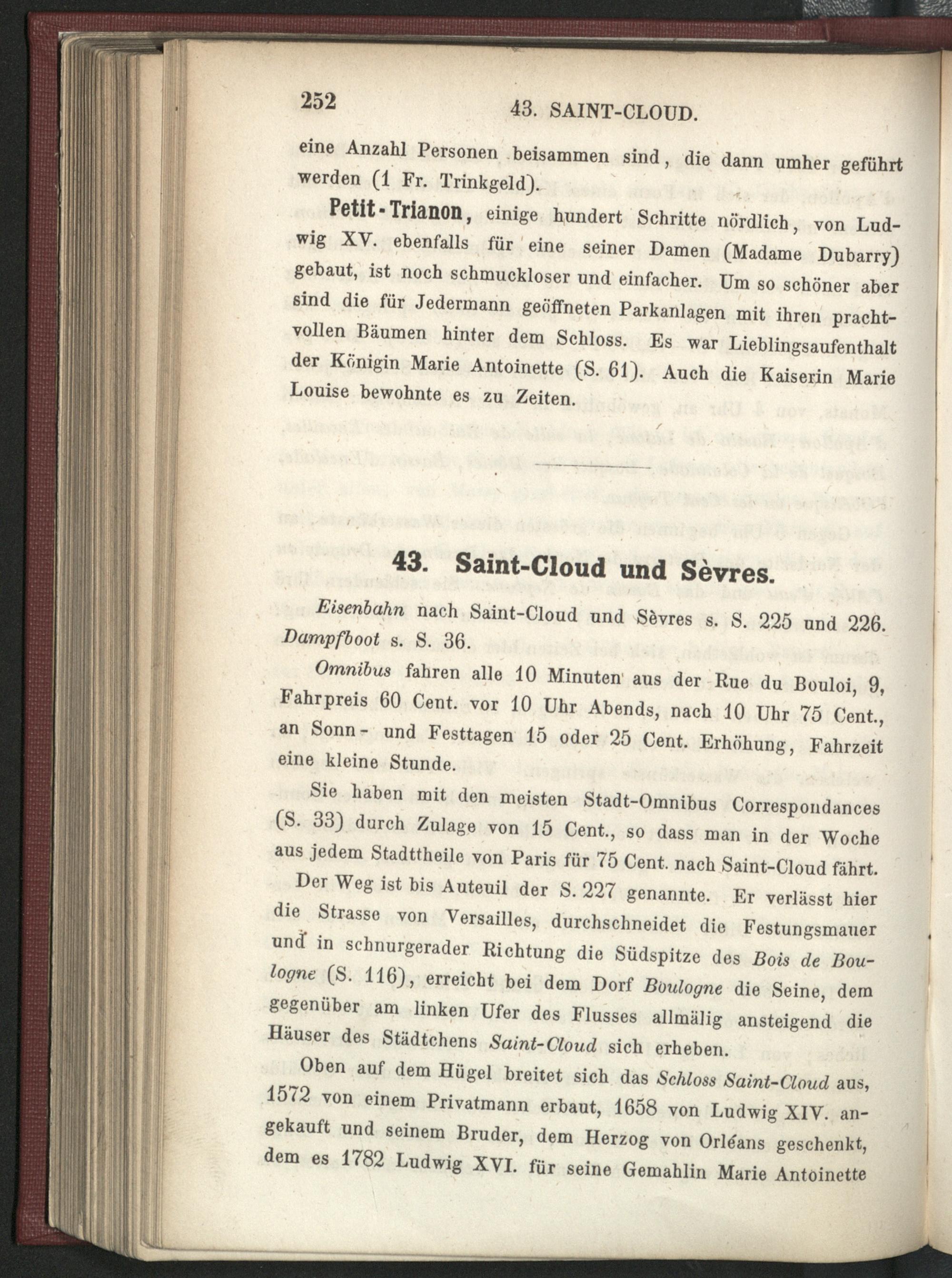 252 43. SAINT-CLOUD.

eine Anzahl Personen beisammen sind, die dann umher geführt werden (1 Fr. Trinkgeld).

Petit-Trianon, einige hundert Schritte nördlich, von Ludwig XV. ebenfalls für eine seiner Damen (Madame Dubarry) gebaut, ist noch schmuckloser und einfacher. Um so schöner aber sind die für Jedermann geöffneten Parkanlagen mit ihren prachtvollen Bäumen hinter dem Schloss. Es war Lieblingsaufenthalt der Königin Marie Antoinette (S. 61). Auch die Kaiserin Marie Louise bewohnte es zu Zeiten.

43. Saint-Cloud und Sèvres.

Eisenbahn nach Saint-Cloud und Sèvres s. S. 225 und 226. Dampfboot s. S. 36.

Omnibus fahren alle 10 Minuten aus der Rue du Bouloi, 9, Fahrpreis 60 Cent. vor 10 Uhr Abends, nach 10 Uhr 75 Cent., an Sonn- und Festtagen 15 oder 25 Cent. Erhöhung, Fahrzeit eine kleine Stunde.

Sie haben mit den meisten Stadt-Omnibus Correspondances (S. 33) durch Zulage von 15 Cent., so dass man in der Woche aus jedem Stadttheile von Paris für 75 Cent. nach Saint-Cloud fährt.

Der Weg ist bis Auteuil der S. 227 genannte. Er verlässt hier die Strasse von Versailles, durchschneidet die Festungsmauer und in schnurgerader Richtung die Südspitze des Bois de Boulogne (S. 116), erreicht bei dem Dorf Boulogne die Seine, dem gegenüber am linken Ufer des Flusses allmälig ansteigend die Häuser des Städtchens Saint-Cloud sich erheben.

Oben auf dem Hügel breitet sich das Schloss Saint-Cloud aus, 1572 von einem Privatmann erbaut, 1658 von Ludwig XIV. angekauft und seinem Bruder, dem Herzog von Orléans geschenkt, dem es 1782 Ludwig XVI. für seine Gemahlin Marie Antoinette